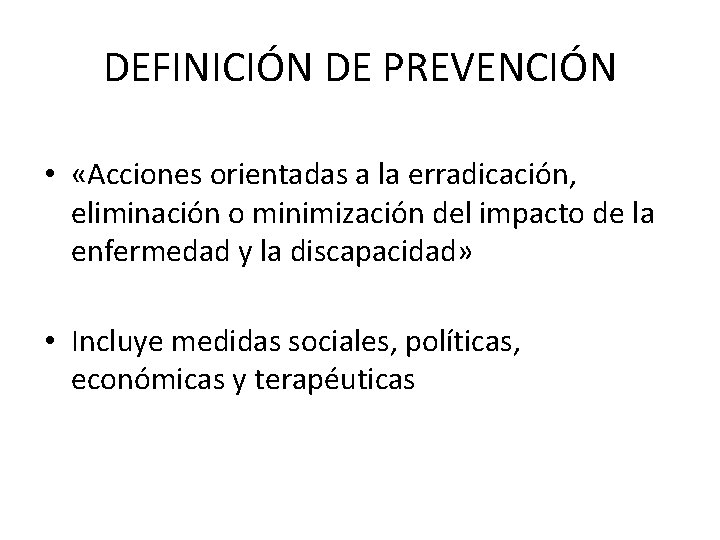 DEFINICIÓN DE PREVENCIÓN

• «Acciones orientadas a la erradicación, eliminación o minimización del impacto de la enfermedad y la discapacidad»

• Incluye medidas sociales, políticas, económicas y terapéuticas